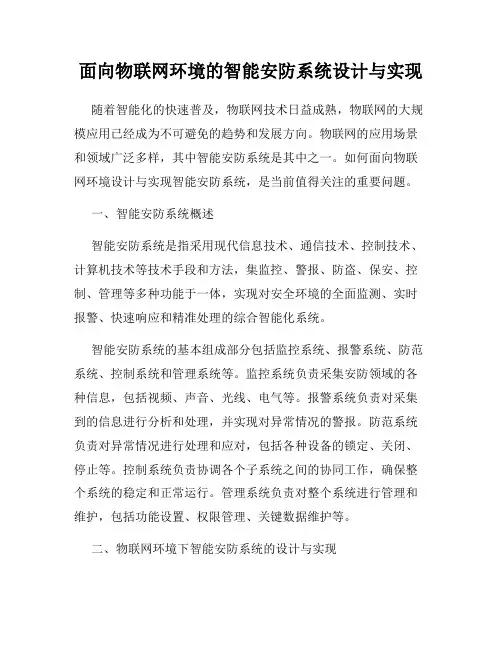 面向物联网环境的智能安防系统设计与实现

随着智能化的快速普及，物联网技术日益成熟，物联网的大规模应用已经成为不可避免的趋势和发展方向。物联网的应用场景和领域广泛多样，其中智能安防系统是其中之一。如何面向物联网环境设计与实现智能安防系统，是当前值得关注的重要问题。

一、智能安防系统概述

智能安防系统是指采用现代信息技术、通信技术、控制技术、计算机技术等技术手段和方法，集监控、警报、防盗、保安、控制、管理等多种功能于一体，实现对安全环境的全面监测、实时报警、快速响应和精准处理的综合智能化系统。

智能安防系统的基本组成部分包括监控系统、报警系统、防范系统、控制系统和管理系统等。监控系统负责采集安防领域的各种信息，包括视频、声音、光线、电气等。报警系统负责对采集到的信息进行分析和处理，并实现对异常情况的警报。防范系统负责对异常情况进行处理和应对，包括各种设备的锁定、关闭、停止等。控制系统负责协调各个子系统之间的协同工作，确保整个系统的稳定和正常运行。管理系统负责对整个系统进行管理和维护，包括功能设置、权限管理、关键数据维护等。

二、物联网环境下智能安防系统的设计与实现